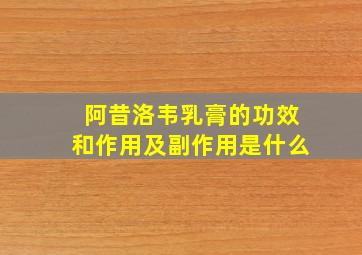 阿昔洛韦乳膏的功效和作用及副作用是什么